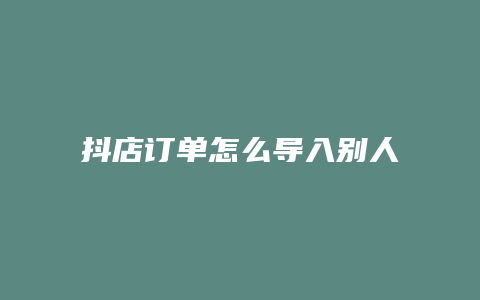 抖店订单怎么导入别人